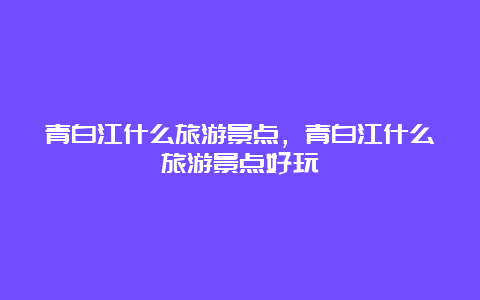 青白江什么旅游景点，青白江什么旅游景点好玩